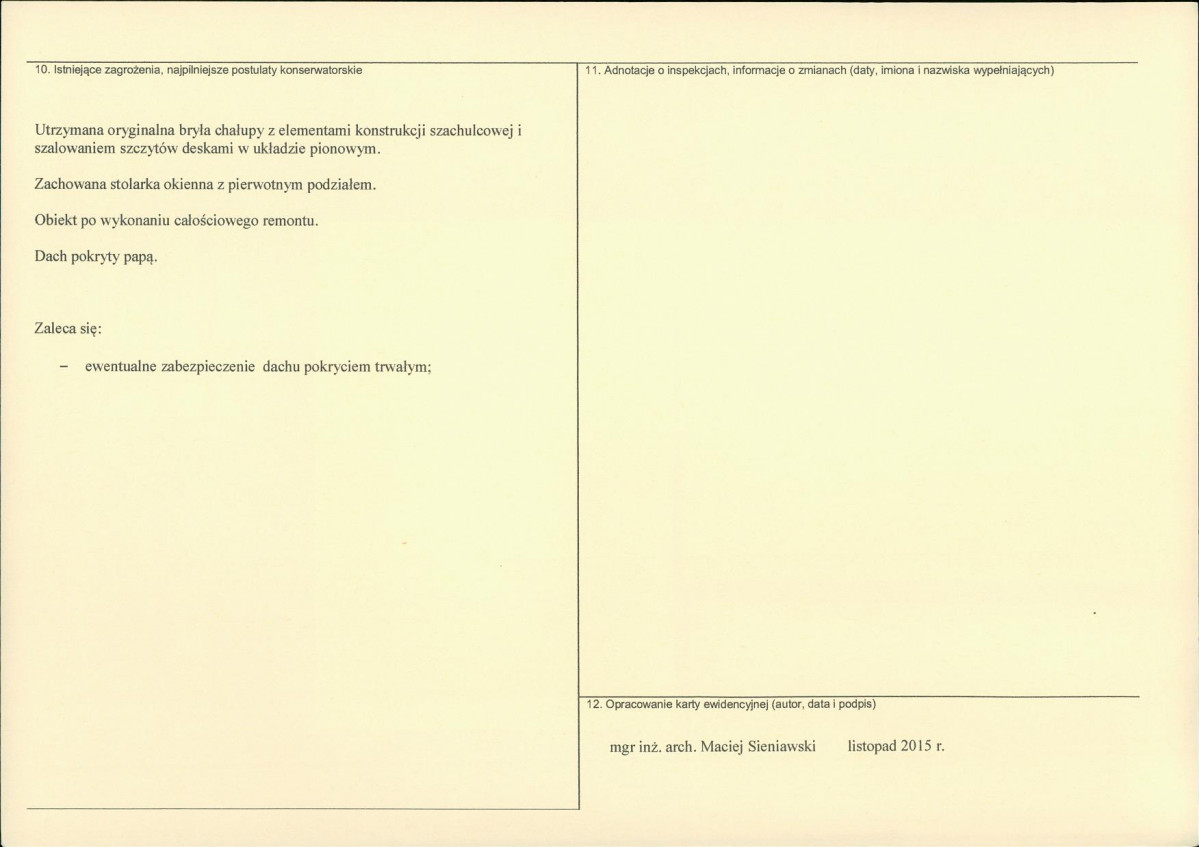 10. Istniejące zagrożenia, najpilniejsze postulaty konserwatorskie

Utrzymana oryginalna bryła chałupy z elementami konstrukcji szachulcowej i szalowaniem szczytów deskami w układzie pionowym.

Zachowana stolarka okienna z pierwotnym podziałem.

Obiekt po wykonaniu całościowego remontu.

Dach pokryty papą.

Zaleca się:

– ewentualne zabezpieczenie dachu pokryciem trwałym;

11. Adnotacje o inspekcjach, informacje o zmianach (daty, imiona i nazwiska wypełniających)

12. Opracowanie karty ewidencyjnej (autor, data i podpis)

mgr inż. arch. Maciej Sieniawski listopad 2015 r.